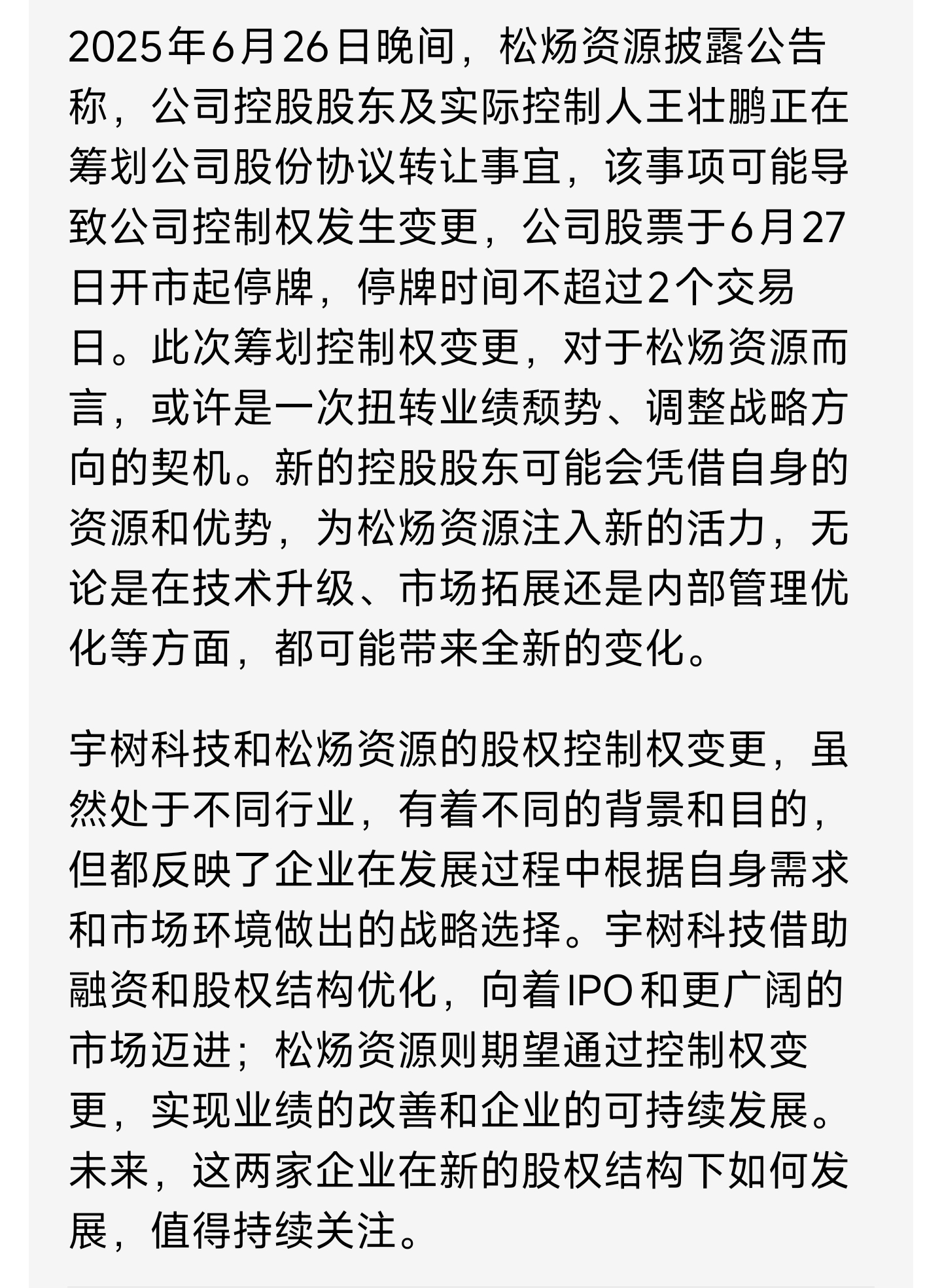 2025年6月26日晚间，松炀资源披露公告称，公司控股股东及实际控制人王壮鹏正在筹划公司股份协议转让事宜，该事项可能导致公司控制权发生变更，公司股票于6月27日开市起停牌，停牌时间不超过2个交易日。此次筹划控制权变更，对于松炀资源而言，或许是一次扭转业绩颓势、调整战略方向的契机。新的控股股东可能会凭借自身的资源和优势，为松炀资源注入新的活力，无论是在技术升级、市场拓展还是内部管理优化等方面，都可能带来全新的变化。

宇树科技和松炀资源的股权控制权变更，虽然处于不同行业，有着不同的背景和目的，但都反映了企业在发展过程中根据自身需求和市场环境做出的战略选择。宇树科技借助融资和股权结构优化，向着IPO和更广阔的市场迈进；松炀资源则期望通过控制权变更，实现业绩的改善和企业的可持续发展。未来，这两家企业在新的股权结构下如何发展，值得持续关注。